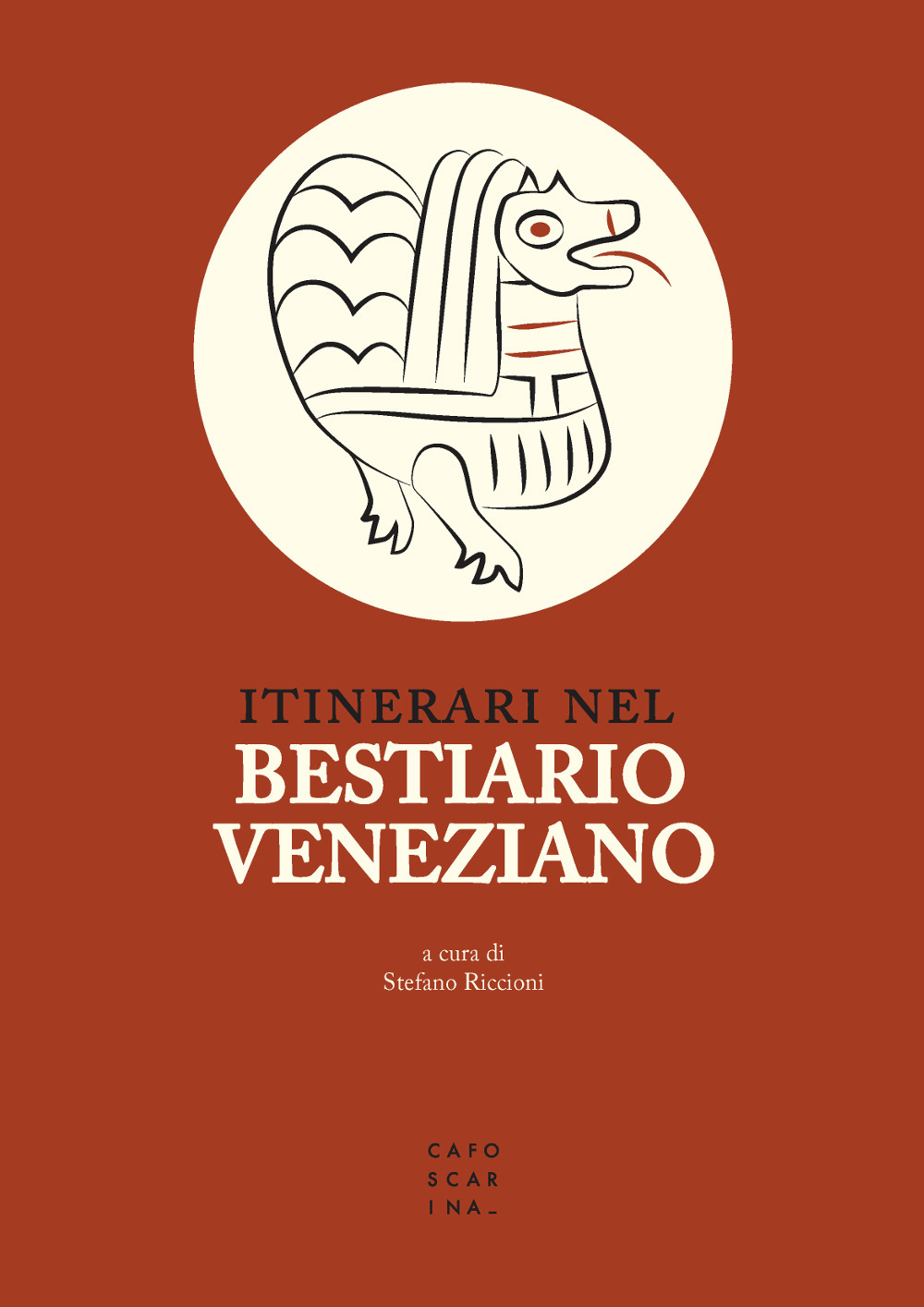 ITINERARI NEL
BESTIARIO
VENEZIANO

a cura di
Stefano Riccioni

CAFO
SCAR
INA_